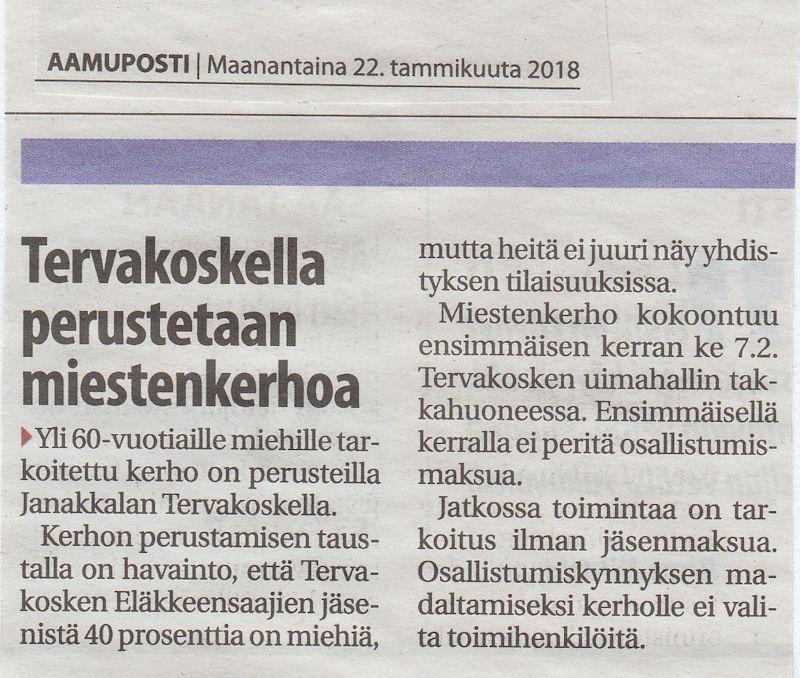 AAMUPOSTI | Maanantaina 22. tammikuuta 2018

Tervakoskella perustetaan miestenkerhoa

Yli 60-vuotiaille miehille tarkoitettu kerho on perusteilla Janakkalan Tervakoskella.

Kerhon perustamisen taustalla on havainto, että Tervakosken Eläkkeensaajien jäsenistä 40 prosenttia on miehiä, mutta heitä ei juuri näy yhdistyksen tilaisuuksissa.

Miestenkerho kokoontuu ensimmäisen kerran ke 7.2. Tervakosken uimahallin takkahuoneessa. Ensimmäisellä kerralla ei peritä osallistumismaksua.

Jatkossa toimintaa on tarkoitus ilman jäsenmaksua. Osallistumiskynnyksen madaltamiseksi kerholle ei valita toimihenkilöitä.